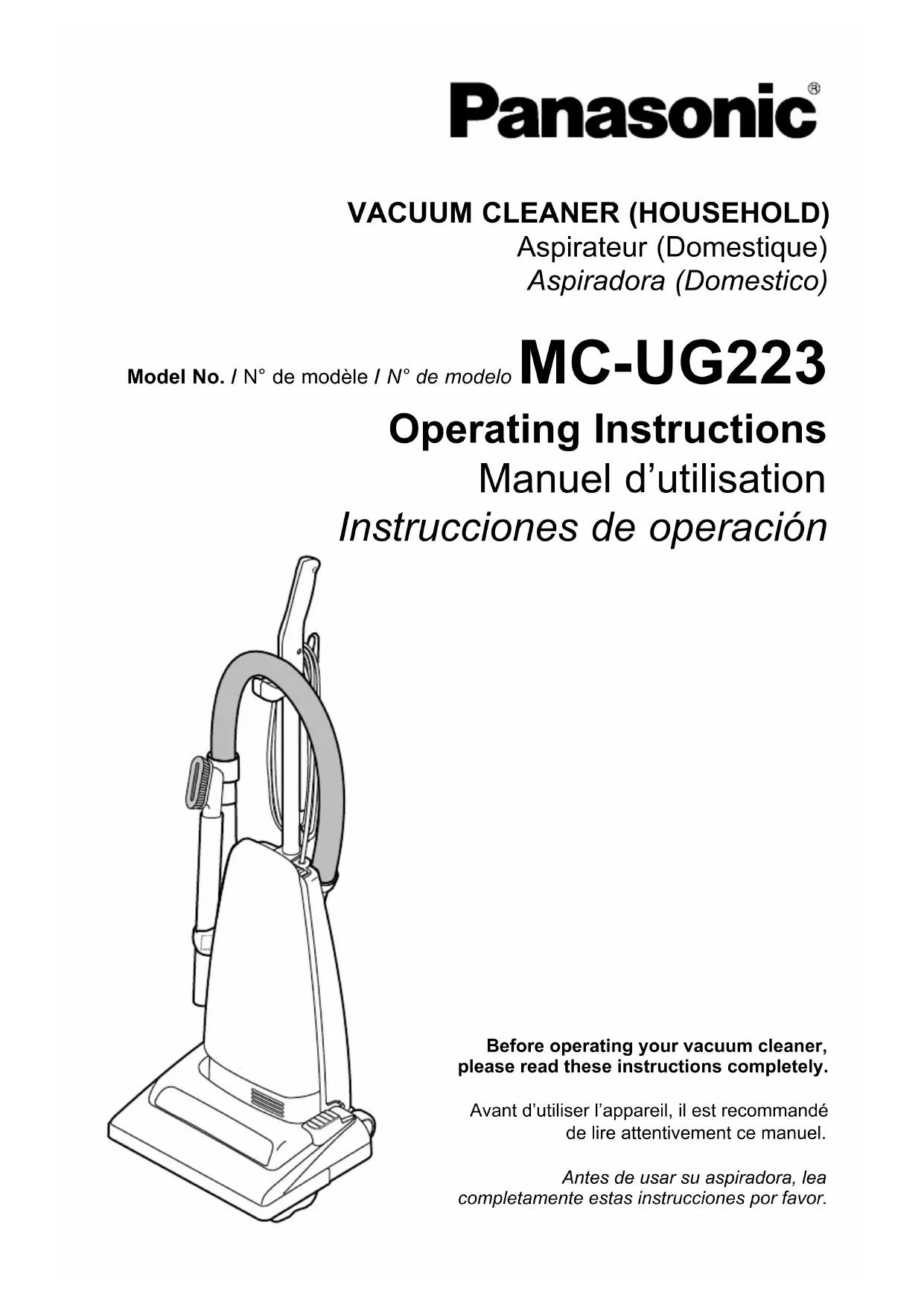 Panasonic®

VACUUM CLEANER (HOUSEHOLD)
Aspirateur (Domestique)
Aspiradora (Domestico)

Model No. / N° de modèle / N° de modelo MC-UG223

Operating Instructions
Manuel d’utilisation
Instrucciones de operación

Before operating your vacuum cleaner, please read these instructions completely.

Avant d’utiliser l’appareil, il est recommandé de lire attentivement ce manuel.

Antes de usar su aspiradora, lea completamente estas instrucciones por favor.